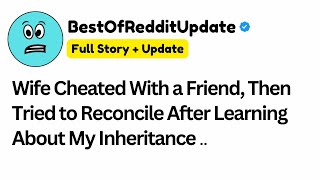 BestOfRedditUpdate

Full Story + Update

Wife Cheated With a Friend, Then Tried to Reconcile After Learning About My Inheritance ..